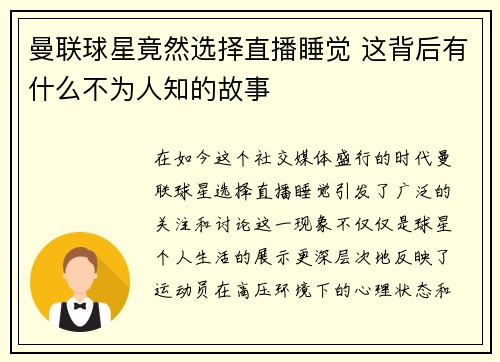 曼联球星竟然选择直播睡觉 这背后有什么不为人知的故事

在如今这个社交媒体盛行的时代曼联球星选择直播睡觉引发了广泛的关注和讨论这一现象不仅仅是球星个人生活的展示更深层次地反映了运动员在高压环境下的心理状态和